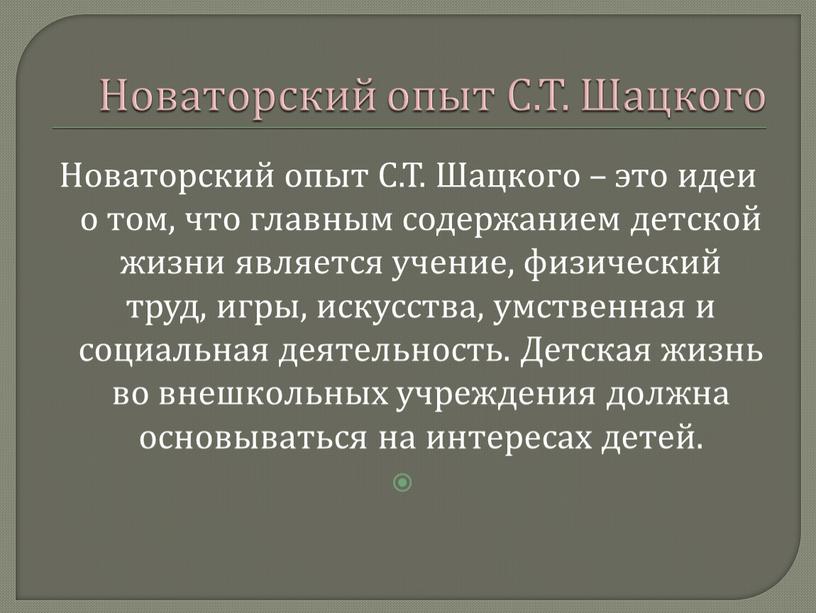 Новаторский опыт С.Т. Шацкого

Новаторский опыт С.Т. Шацкого – это идеи о том, что главным содержанием детской жизни является учение, физический труд, игры, искусства, умственная и социальная деятельность. Детская жизнь во внешкольных учреждения должна основываться на интересах детей.